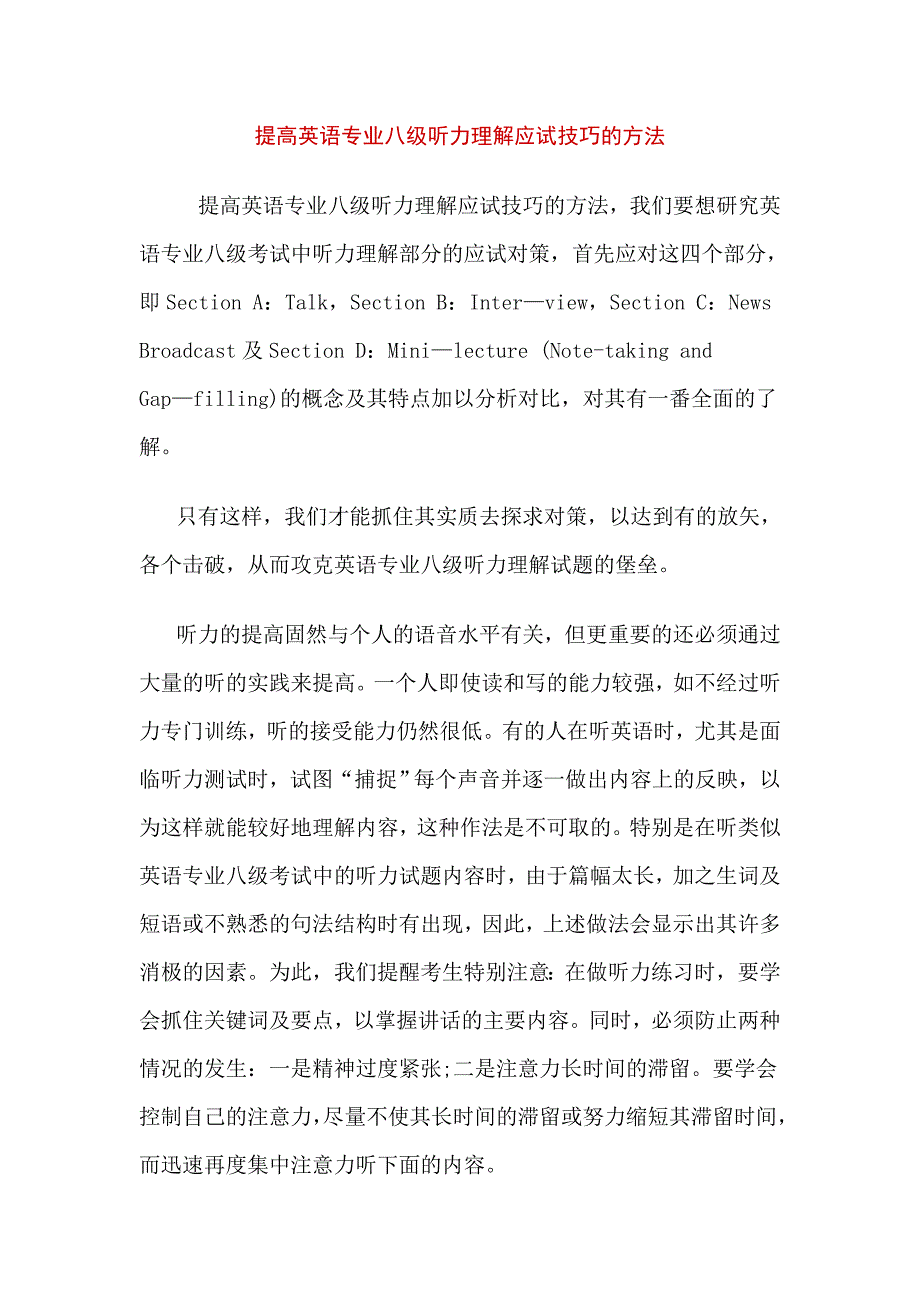 提高英语专业八级听力理解应试技巧的方法

提高英语专业八级听力理解应试技巧的方法，我们要想研究英语专业八级考试中听力理解部分的应试对策，首先应对这四个部分，即 Section A：Talk，Section B：Inter—view，Section C：News Broadcast 及 Section D：Mini—lecture (Note-taking and Gap—filling)的概念及其特点加以分析对比，对其有一番全面的了解。

只有这样，我们才能抓住其实质去探求对策，以达到有的放矢，各个击破，从而攻克英语专业八级听力理解试题的堡垒。

听力的提高固然与个人的语音水平有关，但更重要的还必须通过大量的听的实践来提高。一个人即使读和写的能力较强，如不经过听力专门训练，听的接受能力仍然很低。有的人在听英语时，尤其是面临听力测试时，试图“捕捉”每个声音并逐一做出内容上的反映，以为这样就能较好地理解内容，这种作法是不可取的。特别是在听类似英语专业八级考试中的听力试题内容时，由于篇幅太长，加之生词及短语或不熟悉的句法结构时有出现，因此，上述做法会显示出其许多消极的因素。为此，我们提醒考生特别注意：在做听力练习时，要学会抓住关键词及要点，以掌握讲话的主要内容。同时，必须防止两种情况的发生：一是精神过度紧张;二是注意力长时间的滞留。要学会控制自己的注意力，尽量不使其长时间的滞留或努力缩短其滞留时间，而迅速再度集中注意力听下面的内容。